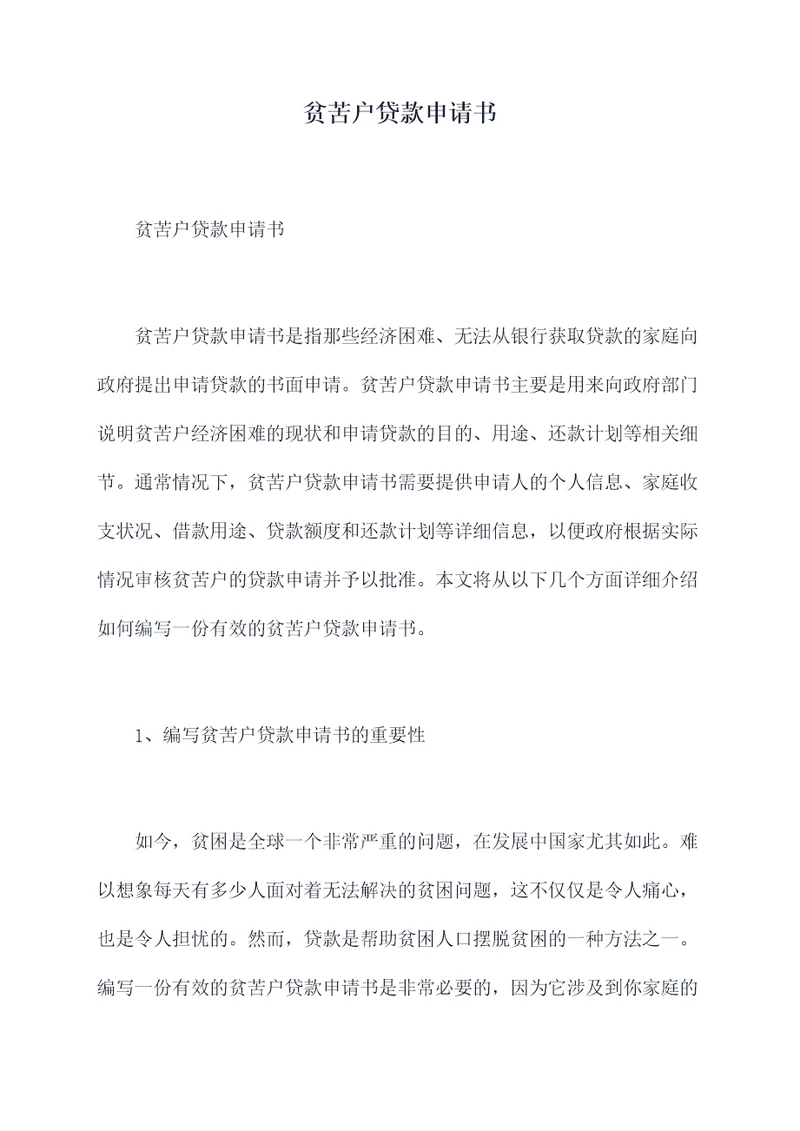 贫苦户贷款申请书

贫苦户贷款申请书

贫苦户贷款申请书是指那些经济困难、无法从银行获取贷款的家庭向政府提出申请贷款的书面申请。贫苦户贷款申请书主要是用来向政府部门说明贫苦户经济困难的现状和申请贷款的目的、用途、还款计划等相关细节。通常情况下，贫苦户贷款申请书需要提供申请人的个人信息、家庭收支状况、借款用途、贷款额度和还款计划等详细信息，以便政府根据实际情况审核贫苦户的贷款申请并予以批准。本文将从以下几个方面详细介绍如何编写一份有效的贫苦户贷款申请书。

1、编写贫苦户贷款申请书的重要性

如今，贫困是全球一个非常严重的问题，在发展中国家尤其如此。难以想象每天有多少人面对着无法解决的贫困问题，这不仅仅是令人痛心，也是令人担忧的。然而，贷款是帮助贫困人口摆脱贫困的一种方法之一。编写一份有效的贫苦户贷款申请书是非常必要的，因为它涉及到你家庭的